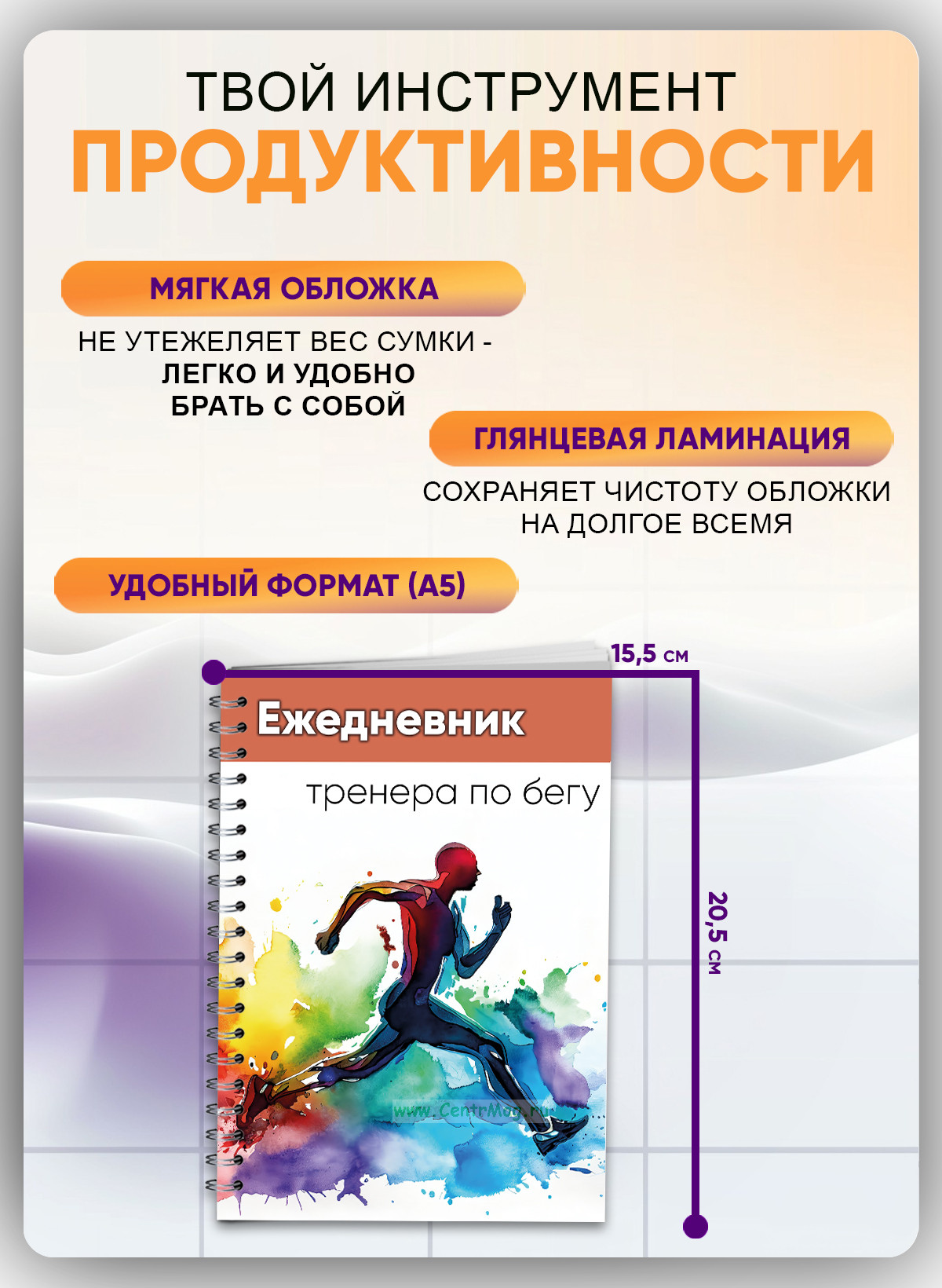 ТВОЙ ИНСТРУМЕНТ
ПРОДУКТИВНОСТИ

МЯГКАЯ ОБЛОЖКА

НЕ УТЕЖЕЛЯЕТ ВЕС СУМКИ - ЛЕГКО И УДОБНО БРАТЬ С СОБОЙ

ГЛЯНЦЕВАЯ ЛАМИНАЦИЯ

СОХРАНЯЕТ ЧИСТОТУ ОБЛОЖКИ НА ДОЛГОЕ ВСЕМЯ

УДОБНЫЙ ФОРМАТ (А5)

15,5 см

Ежедневник

тренера по бегу

20,5 см

www.CentrMag.ru